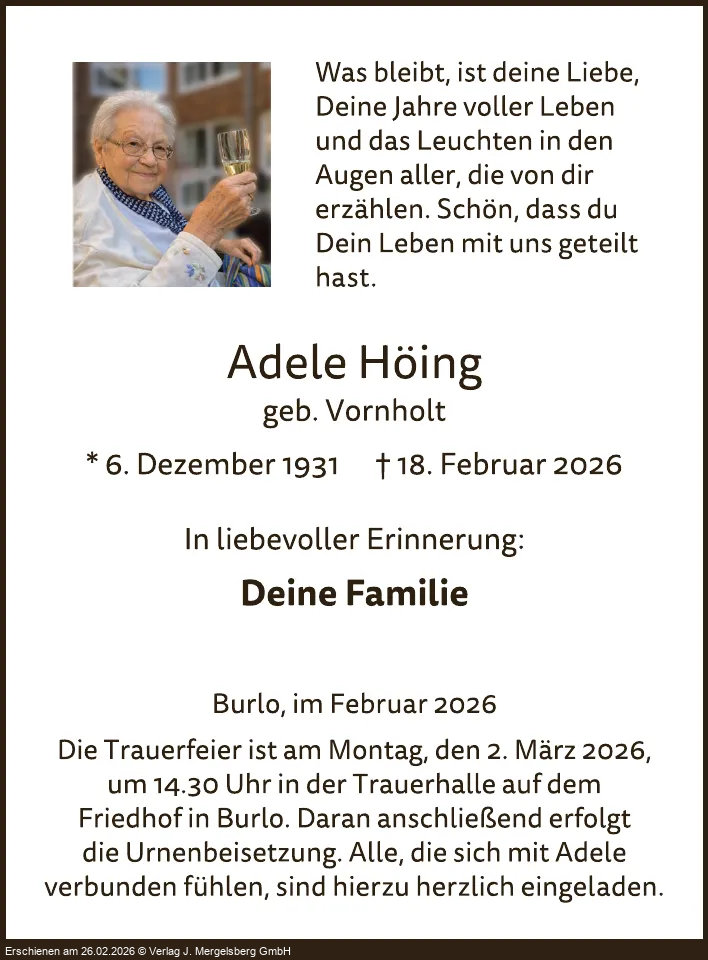 Was bleibt, ist deine Liebe, Deine Jahre voller Leben und das Leuchten in den Augen aller, die von dir erzählen. Schön, dass du Dein Leben mit uns geteilt hast.

Adele Höing
geb. Vornholt

* 6. Dezember 1931 † 18. Februar 2026

In liebevoller Erinnerung:

Deine Familie

Burlo, im Februar 2026

Die Trauerfeier ist am Montag, den 2. März 2026, um 14.30 Uhr in der Trauerhalle auf dem Friedhof in Burlo. Daran anschließend erfolgt die Urnenbeisetzung. Alle, die sich mit Adele verbunden fühlen, sind hierzu herzlich eingeladen.

Erschienen am 26.02.2026 © Verlag J. Mergelsberg GmbH